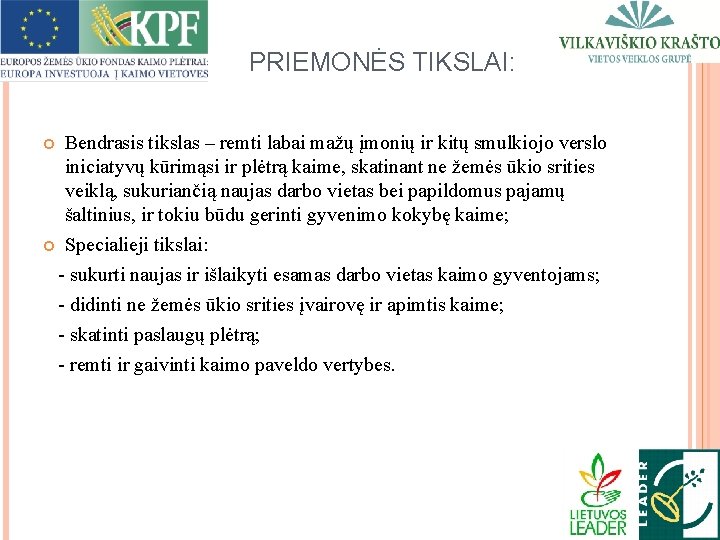 KPF

EUROPOS ŽEMĖS ŪKIO FONDAS KAIMO PLĖTRAI: EUROPA INVESTUOJA Į KAIMO VIETOVES

VILKAVIŠKIO KRAŠTO
VIETOS VEIKLOS GRUPĖ

PRIEMONĖS TIKSLAI:

Bendrasis tikslas – remti labai mažų įmonių ir kitų smulkiojo verslo iniciatyvų kūrimąsi ir plėtrą kaime, skatinant ne žemės ūkio srities veiklą, sukuriančią naujas darbo vietas bei papildomus pajamų šaltinius, ir tokiu būdu gerinti gyvenimo kokybę kaime;

Specialieji tikslai:
- sukurti naujas ir išlaikyti esamas darbo vietas kaimo gyventojams;
- didinti ne žemės ūkio srities įvairovę ir apimtis kaime;
- skatinti paslaugų plėtrą;
- remti ir gaivinti kaimo paveldo vertybes.

LIETUVOS LEADER

LEADER